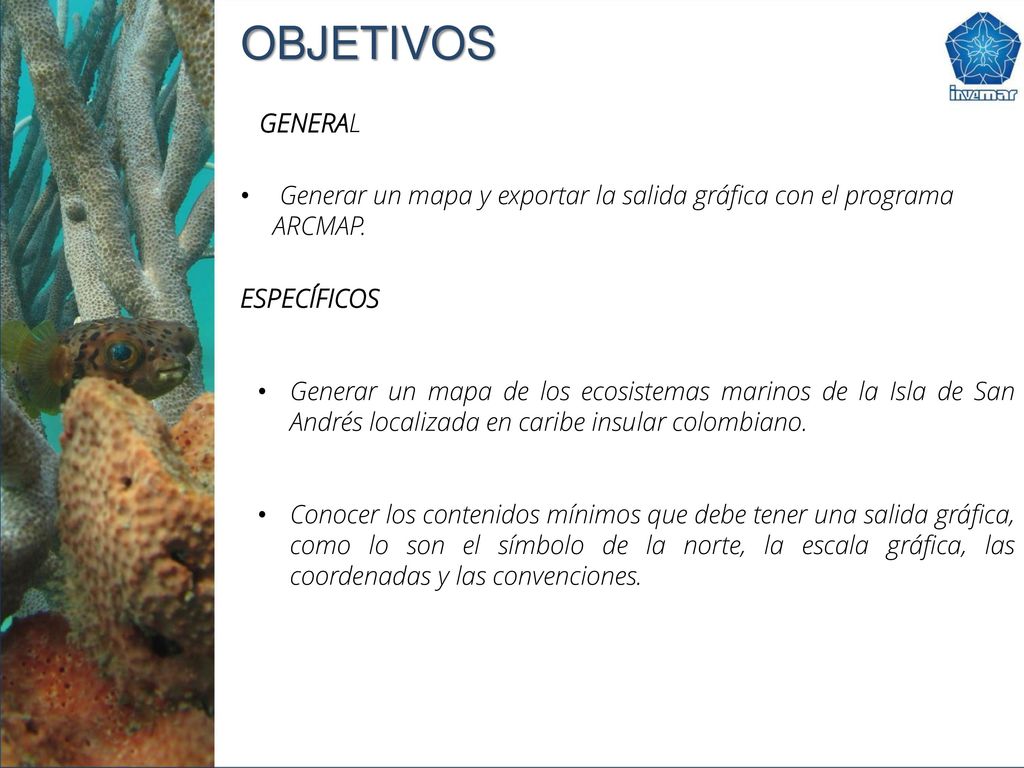 OBJETIVOS

invemar

GENERAL

• Generar un mapa y exportar la salida gráfica con el programa ARCMAP.

ESPECÍFICOS

• Generar un mapa de los ecosistemas marinos de la Isla de San Andrés localizada en caribe insular colombiano.

• Conocer los contenidos mínimos que debe tener una salida gráfica, como lo son el símbolo de la norte, la escala gráfica, las coordenadas y las convenciones.